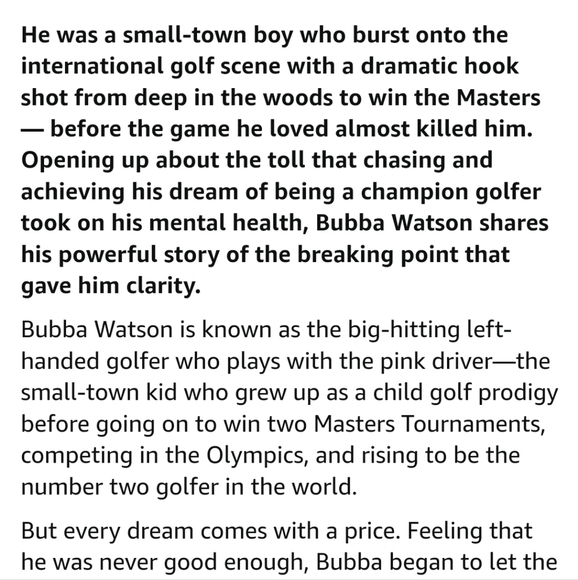 He was a small-town boy who burst onto the international golf scene with a dramatic hook shot from deep in the woods to win the Masters — before the game he loved almost killed him. Opening up about the toll that chasing and achieving his dream of being a champion golfer took on his mental health, Bubba Watson shares his powerful story of the breaking point that gave him clarity.

Bubba Watson is known as the big-hitting left-handed golfer who plays with the pink driver—the small-town kid who grew up as a child golf prodigy before going on to win two Masters Tournaments, competing in the Olympics, and rising to be the number two golfer in the world.

But every dream comes with a price. Feeling that he was never good enough, Bubba began to let the